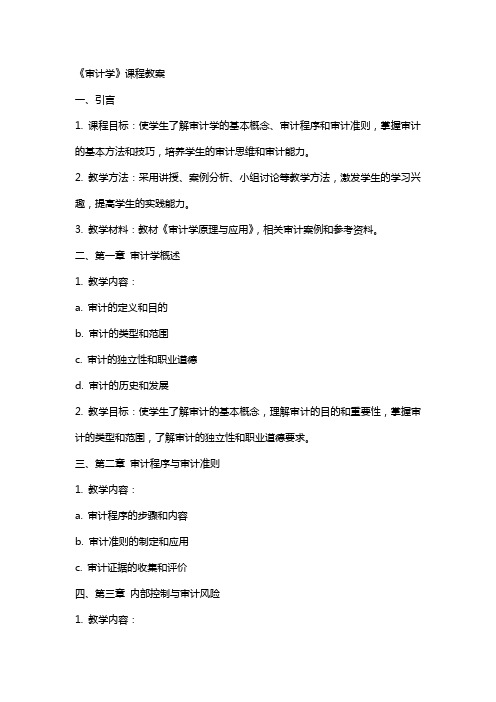 《审计学》课程教案

一、引言

1. 课程目标：使学生了解审计学的基本概念、审计程序和审计准则，掌握审计的基本方法和技巧，培养学生的审计思维和审计能力。

2. 教学方法：采用讲授、案例分析、小组讨论等教学方法，激发学生的学习兴趣，提高学生的实践能力。

3. 教学材料：教材《审计学原理与应用》，相关审计案例和参考资料。

二、第一章 审计学概述

1. 教学内容：

a. 审计的定义和目的

b. 审计的类型和范围

c. 审计的独立性和职业道德

d. 审计的历史和发展

2. 教学目标：使学生了解审计的基本概念，理解审计的目的和重要性，掌握审计的类型和范围，了解审计的独立性和职业道德要求。

三、第二章 审计程序与审计准则

1. 教学内容：

a. 审计程序的步骤和内容

b. 审计准则的制定和应用

c. 审计证据的收集和评价

四、第三章 内部控制与审计风险

1. 教学内容：